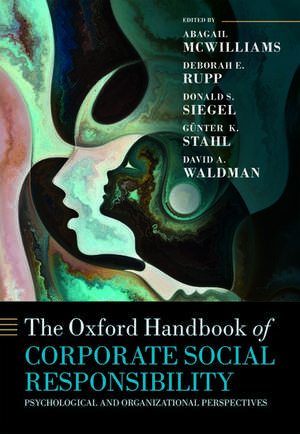 EDITED BY

ABAGAIL
MCWILLIAMS

DEBORAH E.
RUPP

DONALD S.
SIEGEL

GÜNTER K.
STAHL

DAVID A.
WALDMAN

The Oxford Handbook of
CORPORATE SOCIAL RESPONSIBILITY

PSYCHOLOGICAL AND ORGANIZATIONAL PERSPECTIVES